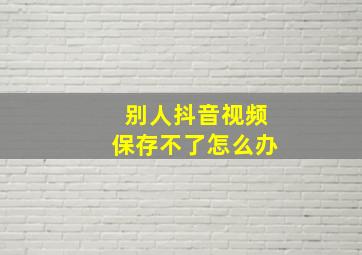 别人抖音视频
保存不了怎么办